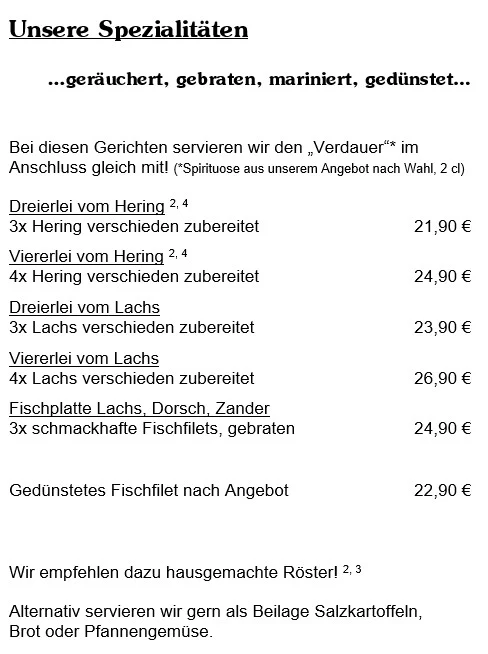 Unsere Spezialitäten

...geräuchert, gebraten, mariniert, gedünstet...

Bei diesen Gerichten servieren wir den „Verdauer“* im Anschluss gleich mit! (*Spirituose aus unserem Angebot nach Wahl, 2 cl)

Dreierlei vom Hering $^{2, 4}$
3x Hering verschieden zubereitet 21,90 €

Viererlei vom Hering $^{2, 4}$
4x Hering verschieden zubereitet 24,90 €

Dreierlei vom Lachs
3x Lachs verschieden zubereitet 23,90 €

Viererlei vom Lachs
4x Lachs verschieden zubereitet 26,90 €

Fischplatte Lachs, Dorsch, Zander
3x schmackhafte Fischfilets, gebraten 24,90 €

Gedünstetes Fischfilet nach Angebot 22,90 €

Wir empfehlen dazu hausgemachte Röster! $^{2, 3}$

Alternativ servieren wir gern als Beilage Salzkartoffeln, Brot oder Pfannengemüse.